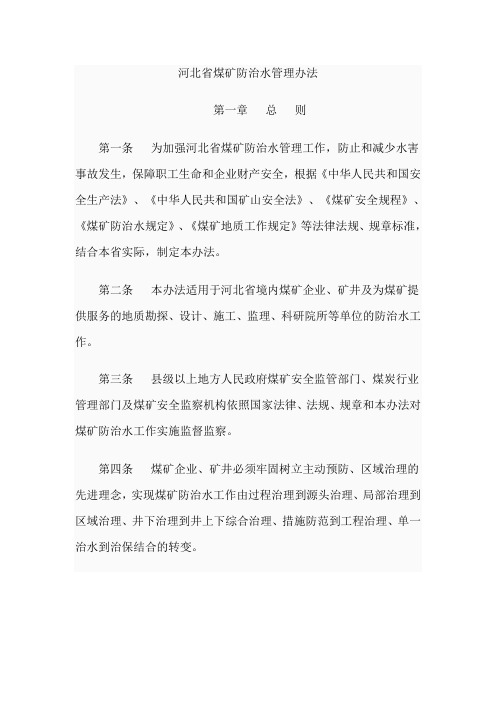 河北省煤矿防治水管理办法

第一章　总　则

第一条　为加强河北省煤矿防治水管理工作，防止和减少水害事故发生，保障职工生命和企业财产安全，根据《中华人民共和国安全生产法》、《中华人民共和国矿山安全法》、《煤矿安全规程》、《煤矿防治水规定》、《煤矿地质工作规定》等法律法规、规章标准，结合本省实际，制定本办法。

第二条　本办法适用于河北省境内煤矿企业、矿井及为煤矿提供服务的地质勘探、设计、施工、监理、科研院所等单位的防治水工作。

第三条　县级以上地方人民政府煤矿安全监管部门、煤炭行业管理部门及煤矿安全监察机构依照国家法律、法规、规章和本办法对煤矿防治水工作实施监督监察。

第四条　煤矿企业、矿井必须牢固树立主动预防、区域治理的先进理念，实现煤矿防治水工作由过程治理到源头治理、局部治理到区域治理、井下治理到井上下综合治理、措施防范到工程治理、单一治水到治保结合的转变。